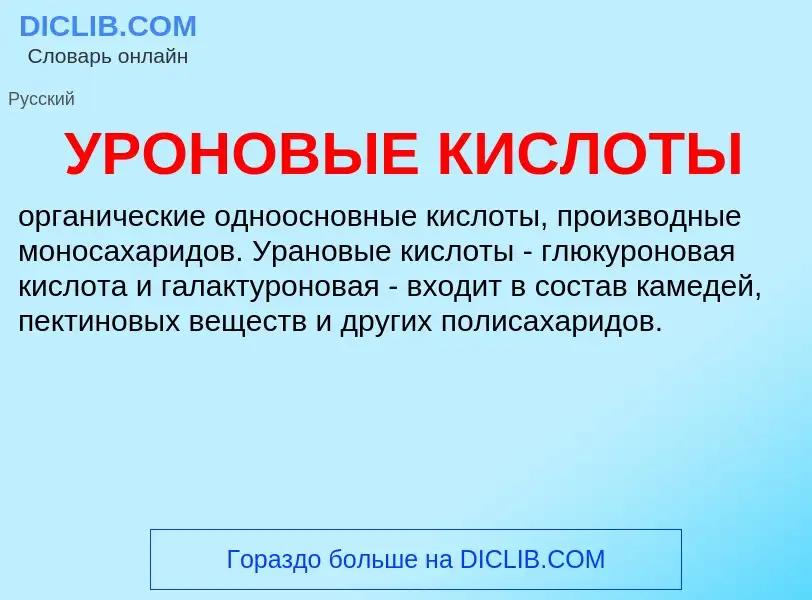 DICLIB.COM
Словарь онлайн

Русский

УРОНОВЫЕ КИСЛОТЫ

органические одноосновные кислоты, производные моносахаридов. Урановые кислоты - глюкуроновая кислота и галактуроновая - входит в состав камедей, пектиновых веществ и других полисахаридов.

Гораздо больше на DICLIB.COM